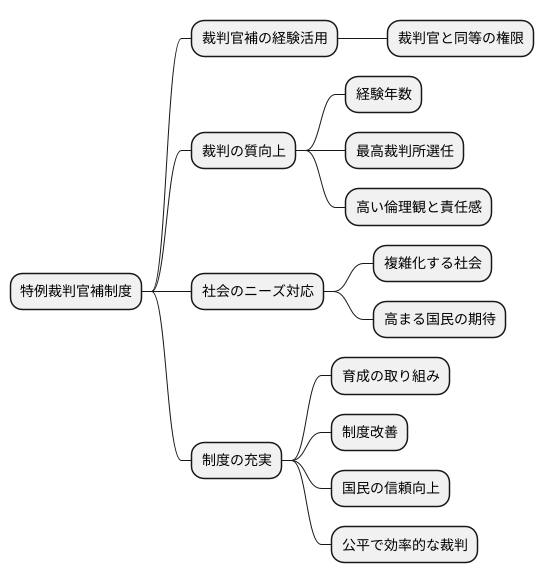 特例裁判官補制度

裁判官補の経験活用
裁判官と同等の権限

裁判の質向上
経験年数
最高裁判所選任
高い倫理観と責任感

社会のニーズ対応
複雑化する社会
高まる国民の期待

制度の充実
育成の取り組み
制度改善
国民の信頼向上
公平で効率的な裁判